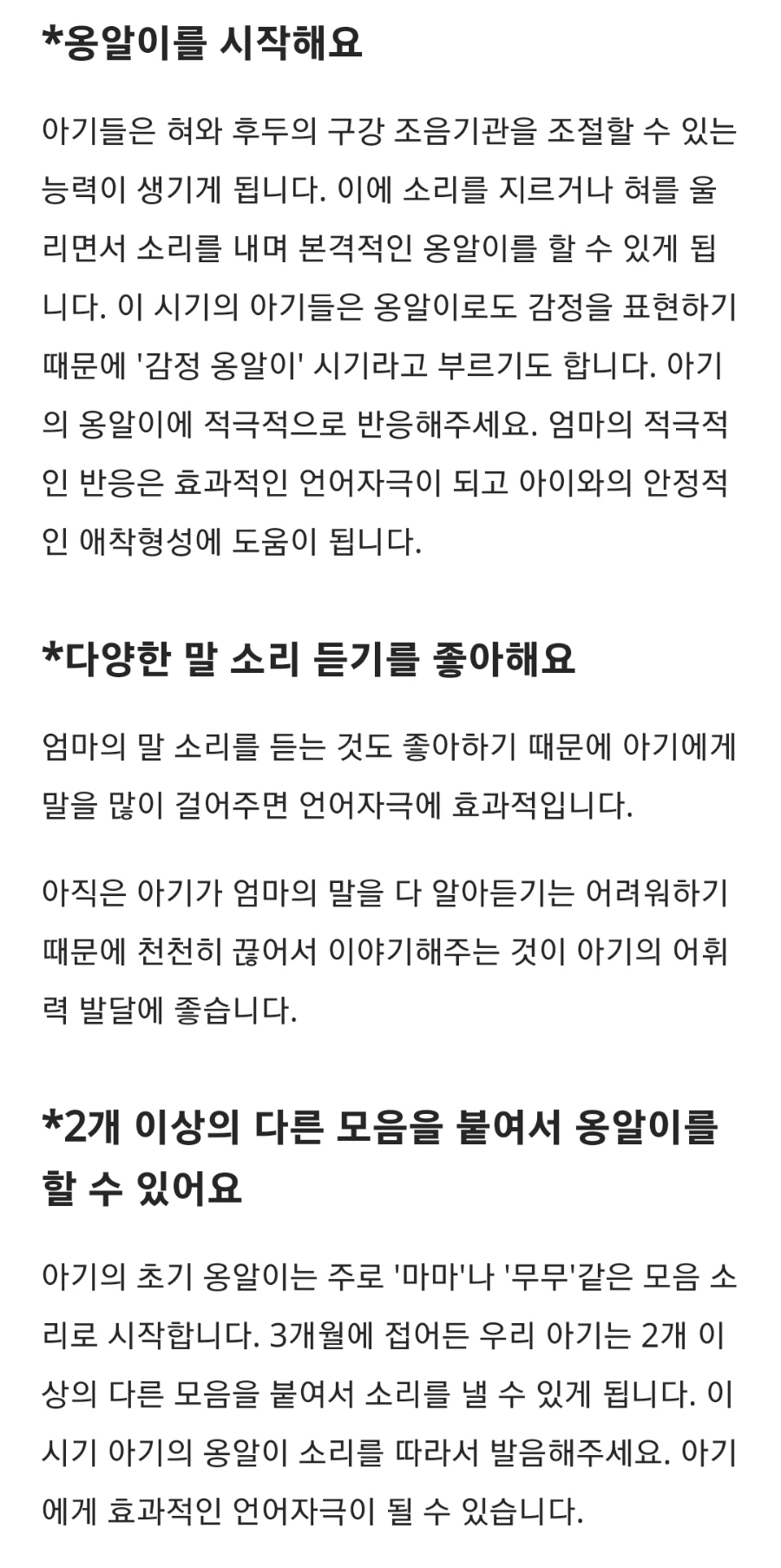 *옹알이를 시작해요

아기들은 혀와 후두의 구강 조음기관을 조절할 수 있는 능력이 생기게 됩니다. 이에 소리를 지르거나 혀를 울리면서 소리를 내며 본격적인 옹알이를 할 수 있게 됩니다. 이 시기의 아기들은 옹알이로도 감정을 표현하기 때문에 '감정 옹알이' 시기라고 부르기도 합니다. 아기의 옹알이에 적극적으로 반응해주세요. 엄마의 적극적인 반응은 효과적인 언어자극이 되고 아이와의 안정적인 애착형성에 도움이 됩니다.

*다양한 말 소리 듣기를 좋아해요

엄마의 말 소리를 듣는 것도 좋아하기 때문에 아기에게 말을 많이 걸어주면 언어자극에 효과적입니다.

아직은 아기가 엄마의 말을 다 알아듣기는 어려워하기 때문에 천천히 끊어서 이야기해주는 것이 아기의 어휘력 발달에 좋습니다.

*2개 이상의 다른 모음을 붙여서 옹알이를 할 수 있어요

아기의 초기 옹알이는 주로 '마마'나 '무무'같은 모음 소리로 시작합니다. 3개월에 접어든 우리 아기는 2개 이상의 다른 모음을 붙여서 소리를 낼 수 있게 됩니다. 이 시기 아기의 옹알이 소리를 따라서 발음해주세요. 아기에게 효과적인 언어자극이 될 수 있습니다.